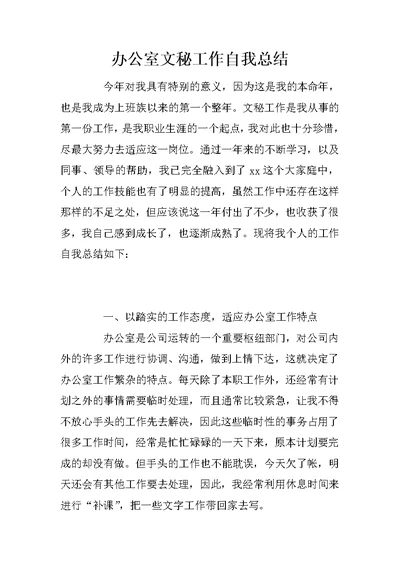 办公室文秘工作自我总结

今年对我具有特别的意义，因为这是我的本命年，也是我成为上班族以来的第一个整年。文秘工作是我从事的第一份工作，是我职业生涯的一个起点，我对此也十分珍惜，尽最大努力去适应这一岗位。通过一年来的不断学习，以及同事、领导的帮助，我已完全融入到了 xx 这个大家庭中，个人的工作技能也有了明显的提高，虽然工作中还存在这样那样的不足之处，但应该说这一年付出了不少，也收获了很多，我自己感到成长了，也逐渐成熟了。现将我个人的工作自我总结如下：

一、以踏实的工作态度，适应办公室工作特点

办公室是公司运转的一个重要枢纽部门，对公司内外的许多工作进行协调、沟通，做到上情下达，这就决定了办公室工作繁杂的特点。每天除了本职工作外，还经常有计划之外的事情需要临时处理，而且通常比较紧急，让我不得不放心手头的工作先去解决，因此这些临时性的事务占用了很多工作时间，经常是忙忙碌碌的一天下来，原本计划要完成的却没有做。但手头的工作也不能耽误，今天欠了帐，明天还会有其他工作要去处理，因此，我经常利用休息时间来进行“补课”，把一些文字工作带回家去写。